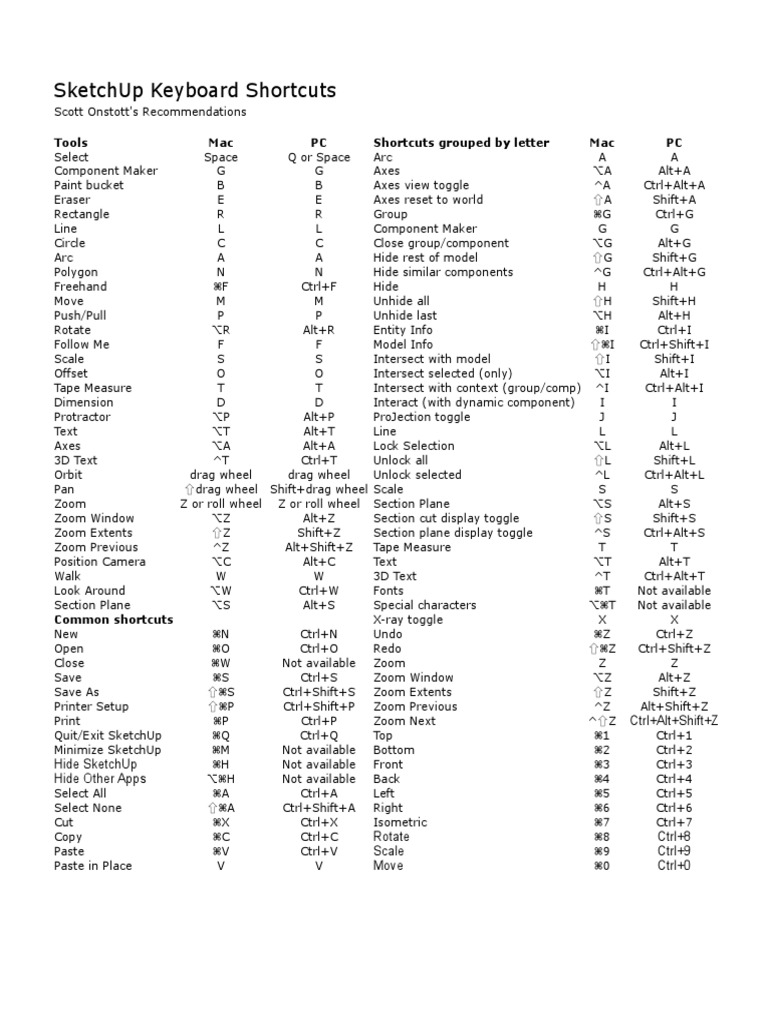 SketchUp Keyboard Shortcuts

Scott Onstott's Recommendations

| Tools | Mac | PC |
|---|---|---|
| Select | Space | Q or Space |
| Component Maker | G | G |
| Paint bucket | B | B |
| Eraser | E | E |
| Rectangle | R | R |
| Line | L | L |
| Circle | C | C |
| Arc | A | A |
| Polygon | N | N |
| Freehand | ⌘F | Ctrl+F |
| Move | M | M |
| Push/Pull | P | P |
| Rotate | ⌥R | Alt+R |
| Follow Me | F | F |
| Scale | S | S |
| Offset | O | O |
| Tape Measure | T | T |
| Dimension | D | D |
| Protractor | ⌥P | Alt+P |
| Text | ⌥T | Alt+T |
| Axes | ⌥A | Alt+A |
| 3D Text | ^T | Ctrl+T |
| Orbit | drag wheel | drag wheel |
| Pan | ⇧drag wheel | Shift+drag wheel |
| Zoom | Z or roll wheel | Z or roll wheel |
| Zoom Window | ⌥Z | Alt+Z |
| Zoom Extents | ⇧Z | Shift+Z |
| Zoom Previous | ^Z | Alt+Shift+Z |
| Position Camera | ⌥C | Alt+C |
| Walk | W | W |
| Look Around | ⌥W | Ctrl+W |
| Section Plane | ⌥S | Alt+S |
| **Common shortcuts** | | |
| New | ⌘N | Ctrl+N |
| Open | ⌘O | Ctrl+O |
| Close | ⌘W | Not available |
| Save | ⌘S | Ctrl+S |
| Save As | ⇧⌘S | Ctrl+Shift+S |
| Printer Setup | ⇧⌘P | Ctrl+Shift+P |
| Print | ⌘P | Ctrl+P |
| Quit/Exit SketchUp | ⌘Q | Ctrl+Q |
| Minimize SketchUp | ⌘M | Not available |
| Hide SketchUp | ⌘H | Not available |
| Hide Other Apps | ⌥⌘H | Not available |
| Select All | ⌘A | Ctrl+A |
| Select None | ⇧⌘A | Ctrl+Shift+A |
| Cut | ⌘X | Ctrl+X |
| Copy | ⌘C | Ctrl+C |
| Paste | ⌘V | Ctrl+V |
| Paste in Place | V | V |

| Shortcuts grouped by letter | Mac | PC |
|---|---|---|
| Arc | A | A |
| Axes | ⌥A | Alt+A |
| Axes view toggle | ^A | Ctrl+Alt+A |
| Axes reset to world | ⇧A | Shift+A |
| Group | ⌘G | Ctrl+G |
| Component Maker | G | G |
| Close group/component | ⌥G | Alt+G |
| Hide rest of model | ⇧G | Shift+G |
| Hide similar components | ^G | Ctrl+Alt+G |
| Hide | H | H |
| Unhide all | ⇧H | Shift+H |
| Unhide last | ⌥H | Alt+H |
| Entity Info | ⌘I | Ctrl+I |
| Model Info | ⇧⌘I | Ctrl+Shift+I |
| Intersect with model | ⇧I | Shift+I |
| Intersect selected (only) | ⌥I | Alt+I |
| Intersect with context (group/comp) | ^I | Ctrl+Alt+I |
| Interact (with dynamic component) | I | I |
| ProJection toggle | J | J |
| Line | L | L |
| Lock Selection | ⌥L | Alt+L |
| Unlock all | ⇧L | Shift+L |
| Unlock selected | ^L | Ctrl+Alt+L |
| Scale | S | S |
| Section Plane | ⌥S | Alt+S |
| Section cut display toggle | ⇧S | Shift+S |
| Section plane display toggle | ^S | Ctrl+Alt+S |
| Tape Measure | T | T |
| Text | ⌥T | Alt+T |
| 3D Text | ^T | Ctrl+Alt+T |
| Fonts | ⌘T | Not available |
| Special characters | ⌥⌘T | Not available |
| X-ray toggle | X | X |
| Undo | ⌘Z | Ctrl+Z |
| Redo | ⇧⌘Z | Ctrl+Shift+Z |
| Zoom | Z | Z |
| Zoom Window | ⌥Z | Alt+Z |
| Zoom Extents | ⇧Z | Shift+Z |
| Zoom Previous | ^Z | Alt+Shift+Z |
| Zoom Next | ^⇧Z | Ctrl+Alt+Shift+Z |
| Top | ⌘1 | Ctrl+1 |
| Bottom | ⌘2 | Ctrl+2 |
| Front | ⌘3 | Ctrl+3 |
| Back | ⌘4 | Ctrl+4 |
| Left | ⌘5 | Ctrl+5 |
| Right | ⌘6 | Ctrl+6 |
| Isometric | ⌘7 | Ctrl+7 |
| Rotate | ⌘8 | Ctrl+8 |
| Scale | ⌘9 | Ctrl+9 |
| Move | ⌘0 | Ctrl+0 |